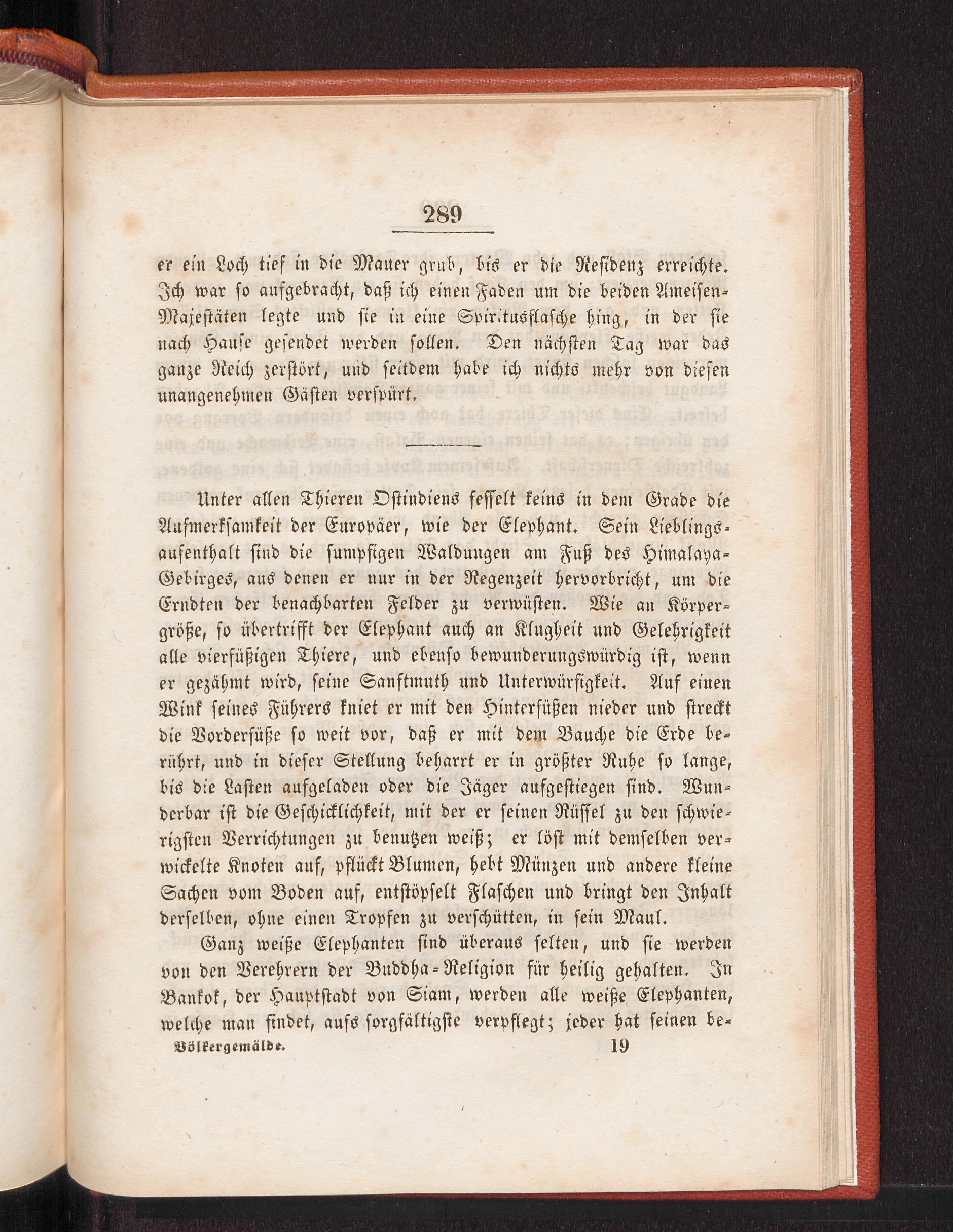 289

er ein Loch tief in die Mauer grub, bis er die Residenz erreichte. Ich war so aufgebracht, daß ich einen Faden um die beiden Ameisen-Majestäten legte und sie in eine Spiritusflasche hing, in der sie nach Hause gesendet werden sollen. Den nächsten Tag war das ganze Reich zerstört, und seitdem habe ich nichts mehr von diesen unangenehmen Gästen verspürt.

Unter allen Thieren Ostindiens fesselt keins in dem Grade die Aufmerksamkeit der Europäer, wie der Elephant. Sein Lieblingsaufenthalt sind die sumpfigen Waldungen am Fuß des Himalaya-Gebirges, aus denen er nur in der Regenzeit hervorbricht, um die Erndten der benachbarten Felder zu verwüsten. Wie an Körpergröße, so übertrifft der Elephant auch an Klugheit und Gelehrigkeit alle vierfüßigen Thiere, und ebenso bewunderungswürdig ist, wenn er gezähmt wird, seine Sanftmuth und Unterwürfigkeit. Auf einen Wink seines Führers kniet er mit den Hinterfüßen nieder und streckt die Vorderfüße so weit vor, daß er mit dem Bauche die Erde berührt, und in dieser Stellung beharrt er in größter Ruhe so lange, bis die Lasten aufgeladen oder die Jäger aufgestiegen sind. Wunderbar ist die Geschicklichkeit, mit der er seinen Rüssel zu den schwierigsten Verrichtungen zu benutzen weiß; er löst mit demselben verwickelte Knoten auf, pflückt Blumen, hebt Münzen und andere kleine Sachen vom Boden auf, entstöpselt Flaschen und bringt den Inhalt derselben, ohne einen Tropfen zu verschütten, in sein Maul.

Ganz weiße Elephanten sind überaus selten, und sie werden von den Verehrern der Buddha-Religion für heilig gehalten. In Bankok, der Hauptstadt von Siam, werden alle weiße Elephanten, welche man findet, aufs sorgfältigste verpflegt; jeder hat seinen be-

Völkergemälde. 19